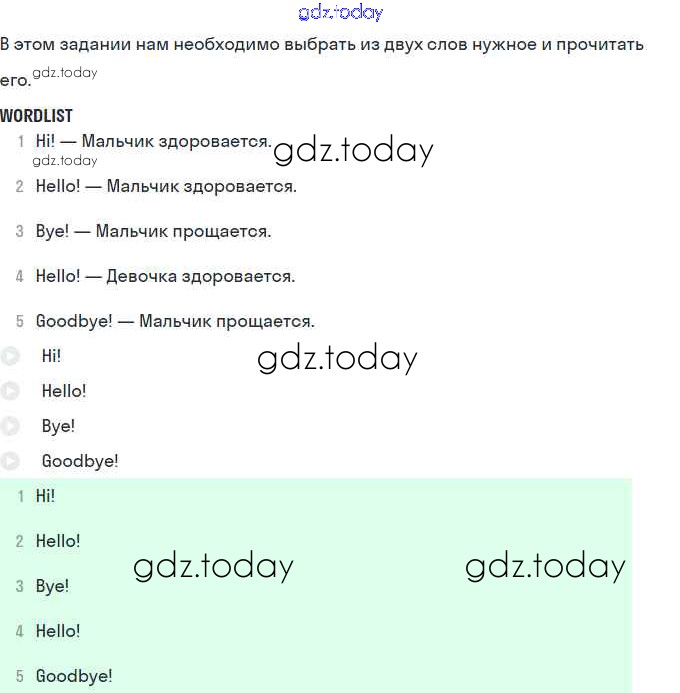 gdz.today

В этом задании нам необходимо выбрать из двух слов нужное и прочитать его. gdz.today

WORDLIST

1 Hi! — Мальчик здоровается. gdz.today
gdz.today

2 Hello! — Мальчик здоровается.

3 Bye! — Мальчик прощается.

4 Hello! — Девочка здоровается.

5 Goodbye! — Мальчик прощается.

Hi! gdz.today

Hello!

Bye!

Goodbye!

1 Hi!

2 Hello!

gdz.today gdz.today

3 Bye!

4 Hello!

5 Goodbye!